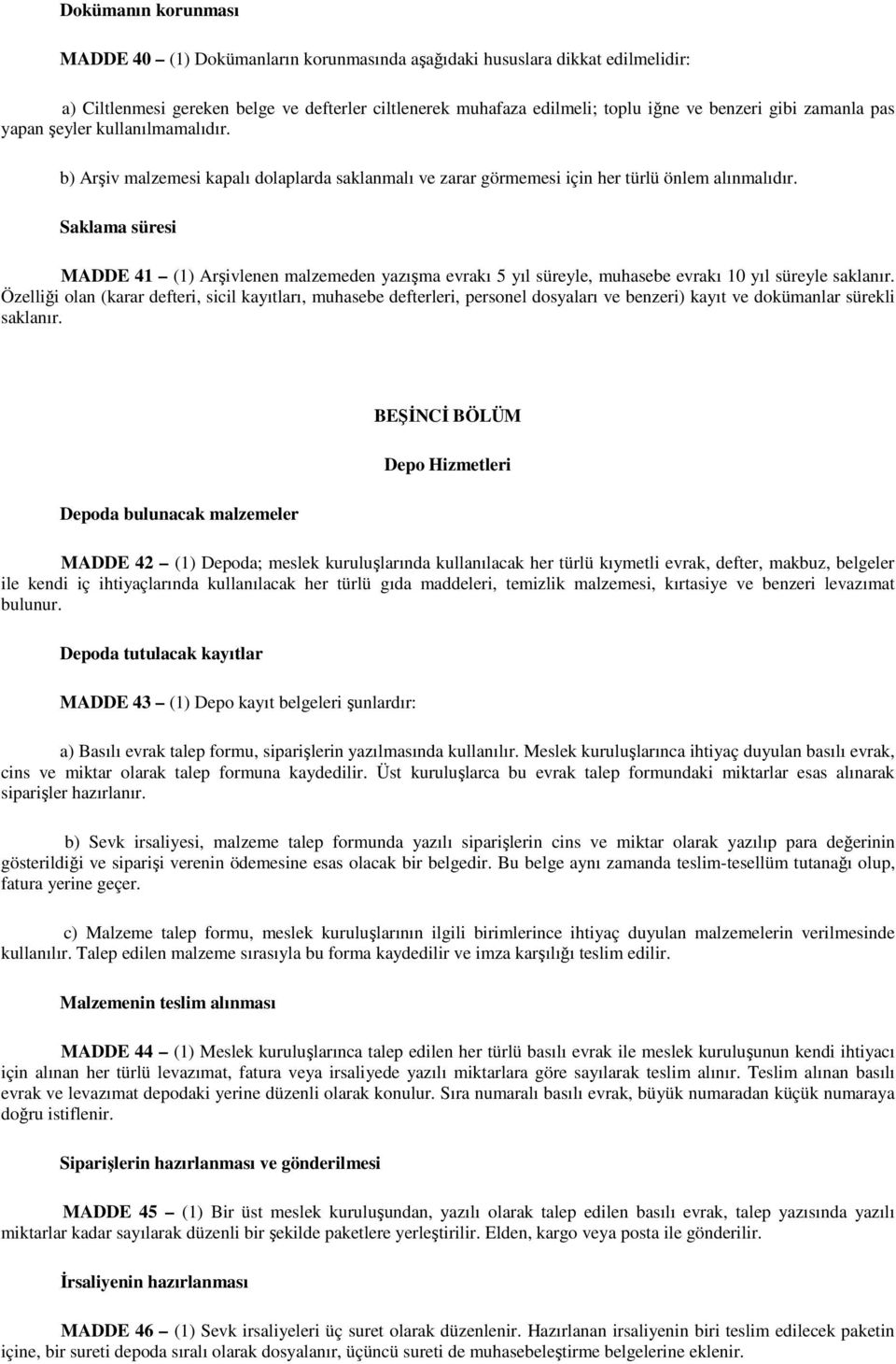 Dokümanın korunması

MADDE 40 – (1) Dokümanların korunmasında aşağıdaki hususlara dikkat edilmelidir:

a) Ciltlenmesi gereken belge ve defterler ciltlenerek muhafaza edilmeli; toplu iğne ve benzeri gibi zamanla pas yapan şeyler kullanılmamalıdır.

b) Arşiv malzemesi kapalı dolaplarda saklanmalı ve zarar görmemesi için her türlü önlem alınmalıdır.

Saklama süresi

MADDE 41 – (1) Arşivlenen malzemeden yazışma evrakı 5 yıl süreyle, muhasebe evrakı 10 yıl süreyle saklanır. Özelliği olan (karar defteri, sicil kayıtları, muhasebe defterleri, personel dosyaları ve benzeri) kayıt ve dokümanlar sürekli saklanır.

BEŞİNCİ BÖLÜM

Depo Hizmetleri

Depoda bulunacak malzemeler

MADDE 42 – (1) Depoda; meslek kuruluşlarında kullanılacak her türlü kıymetli evrak, defter, makbuz, belgeler ile kendi iç ihtiyaçlarında kullanılacak her türlü gıda maddeleri, temizlik malzemesi, kırtasiye ve benzeri levazımat bulunur.

Depoda tutulacak kayıtlar

MADDE 43 – (1) Depo kayıt belgeleri şunlardır:

a) Basılı evrak talep formu, siparişlerin yazılmasında kullanılır. Meslek kuruluşlarınca ihtiyaç duyulan basılı evrak, cins ve miktar olarak talep formuna kaydedilir. Üst kuruluşlarca bu evrak talep formundaki miktarlar esas alınarak siparişler hazırlanır.

b) Sevk irsaliyesi, malzeme talep formunda yazılı siparişlerin cins ve miktar olarak yazılıp para değerinin gösterildiği ve siparişi verenin ödemesine esas olacak bir belgedir. Bu belge aynı zamanda teslim-tesellüm tutanağı olup, fatura yerine geçer.

c) Malzeme talep formu, meslek kuruluşlarının ilgili birimlerince ihtiyaç duyulan malzemelerin verilmesinde kullanılır. Talep edilen malzeme sırasıyla bu forma kaydedilir ve imza karşılığı teslim edilir.

Malzemenin teslim alınması

MADDE 44 – (1) Meslek kuruluşlarınca talep edilen her türlü basılı evrak ile meslek kuruluşunun kendi ihtiyacı için alınan her türlü levazımat, fatura veya irsaliyede yazılı miktarlara göre sayılarak teslim alınır. Teslim alınan basılı evrak ve levazımat depodaki yerine düzenli olarak konulur. Sıra numaralı basılı evrak, büyük numaradan küçük numaraya doğru istiflenir.

Siparişlerin hazırlanması ve gönderilmesi

MADDE 45 – (1) Bir üst meslek kuruluşundan, yazılı olarak talep edilen basılı evrak, talep yazısında yazılı miktarlar kadar sayılarak düzenli bir şekilde paketlere yerleştirilir. Elden, kargo veya posta ile gönderilir.

İrsaliyenin hazırlanması

MADDE 46 – (1) Sevk irsaliyeleri üç suret olarak düzenlenir. Hazırlanan irsaliyenin biri teslim edilecek paketin içine, bir sureti depoda sıralı olarak dosyalanır, üçüncü sureti de muhasebeleştirme belgelerine eklenir.